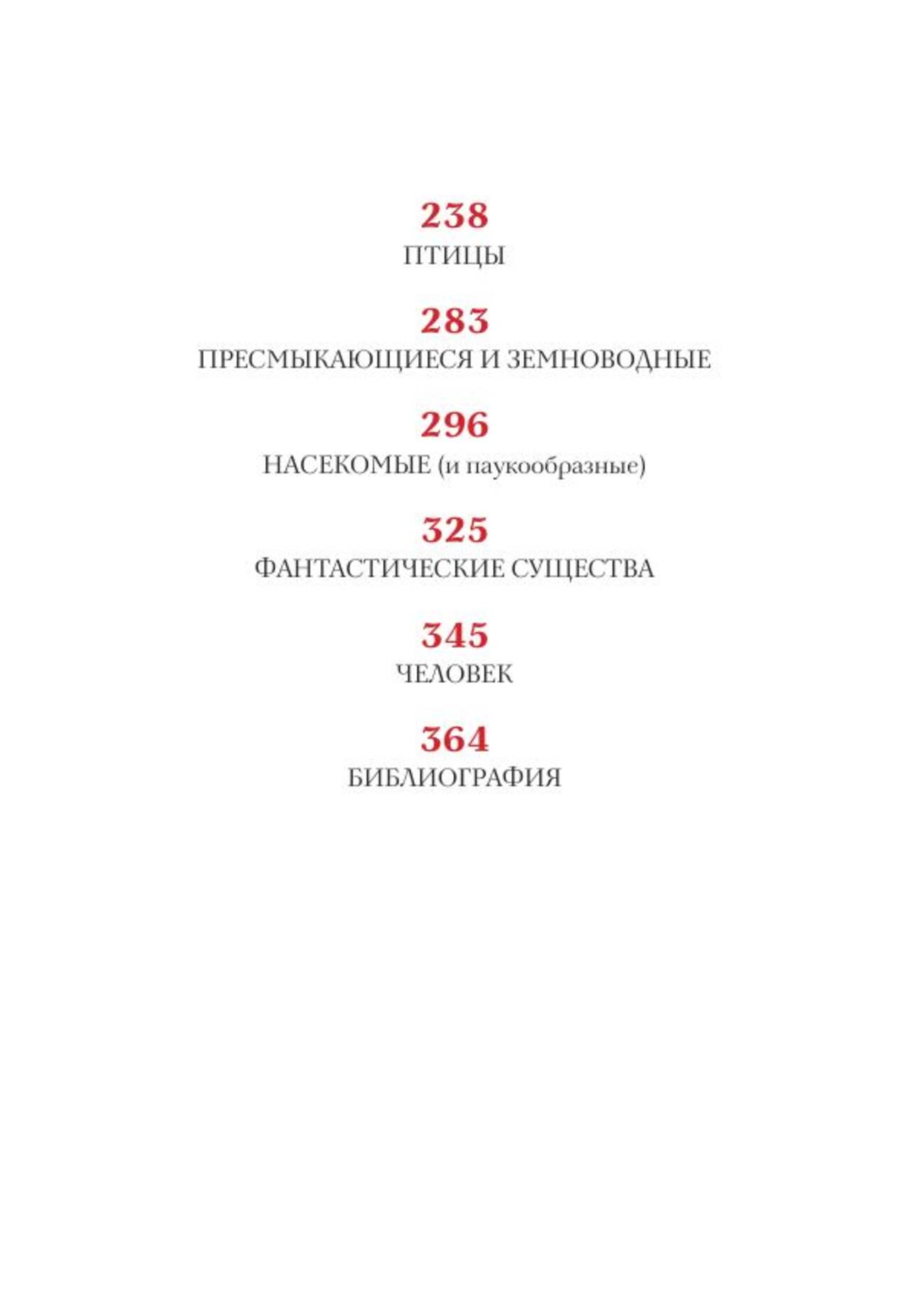 238
ПТИЦЫ

283
ПРЕСМЫКАЮЩИЕСЯ И ЗЕМНОВОДНЫЕ

296
НАСЕКОМЫЕ (и паукообразные)

325
ФАНТАСТИЧЕСКИЕ СУЩЕСТВА

345
ЧЕЛОВЕК

364
БИБЛИОГРАФИЯ